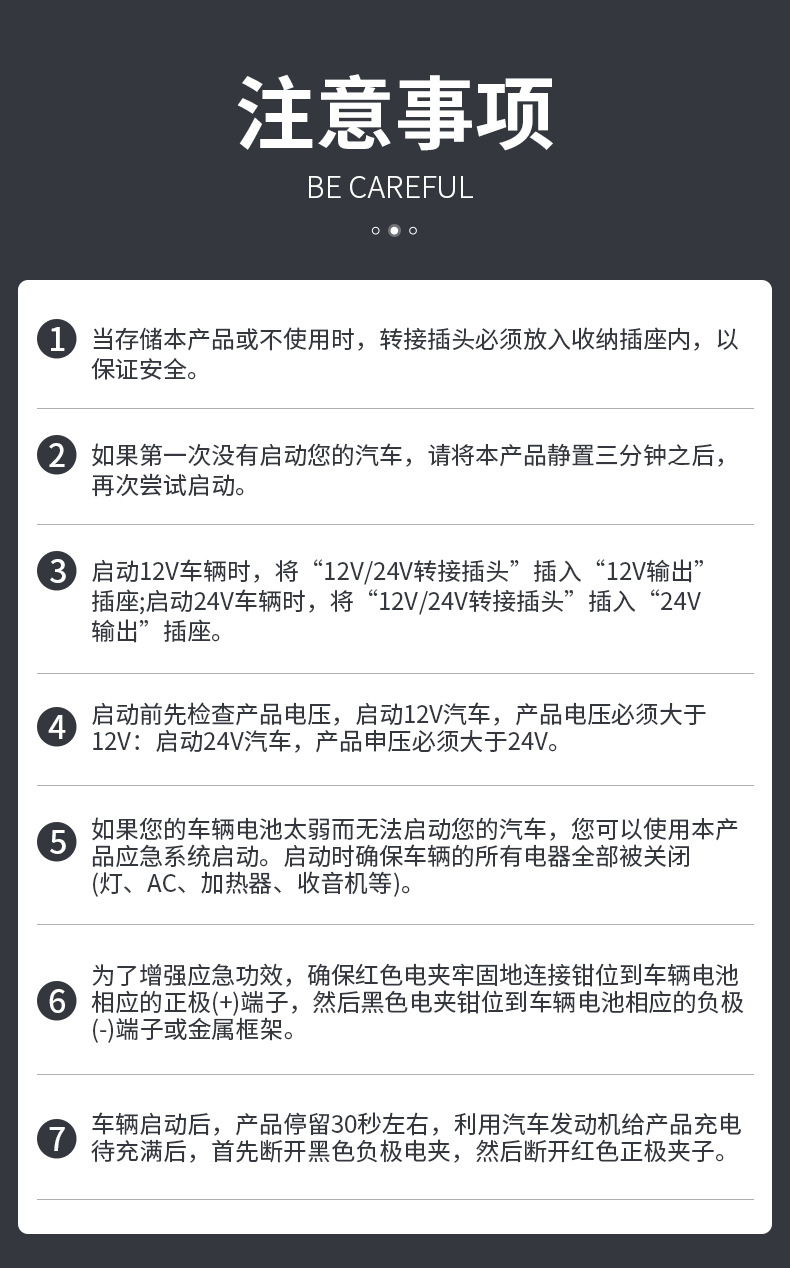 注意事项

BE CAREFUL

1 当存储本产品或不使用时，转接插头必须放入收纳插座内，以保证安全。

2 如果第一次没有启动您的汽车，请将本产品静置三分钟之后，再次尝试启动。

3 启动12V车辆时，将“12V/24V转接插头”插入“12V输出”插座;启动24V车辆时，将“12V/24V转接插头”插入“24V输出”插座。

4 启动前先检查产品电压，启动12V汽车，产品电压必须大于12V：启动24V汽车，产品申压必须大于24V。

5 如果您的车辆电池太弱而无法启动您的汽车，您可以使用本产品应急系统启动。启动时确保车辆的所有电器全部被关闭(灯、AC、加热器、收音机等)。

6 为了增强应急功效，确保红色电夹牢固地连接钳位到车辆电池相应的正极(+)端子，然后黑色电夹钳位到车辆电池相应的负极(-)端子或金属框架。

7 车辆启动后，产品停留30秒左右，利用汽车发动机给产品充电待充满后，首先断开黑色负极电夹，然后断开红色正极夹子。